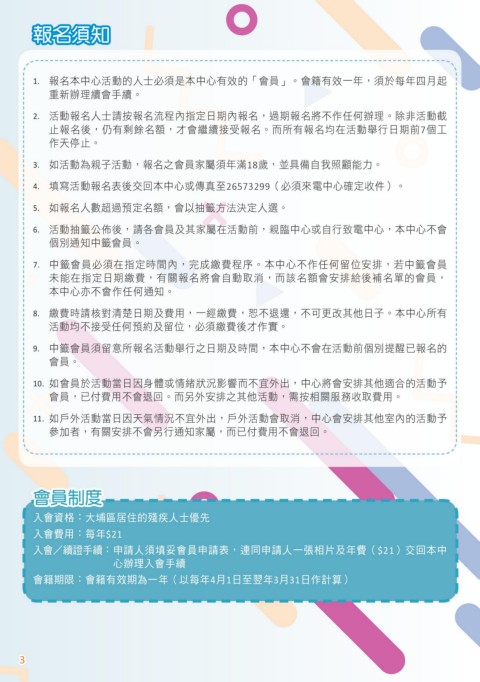 報名須知

1. 報名本中心活動的人士必須是本中心有效的「會員」。會籍有效一年，須於每年四月起重新辦理續會手續。

2. 活動報名人士請按報名流程內指定日期內報名，過期報名將不作任何辦理。除非活動截止報名後，仍有剩餘名額，才會繼續接受報名。而所有報名均在活動舉行日期前7個工作天停止。

3. 如活動為親子活動，報名之會員家屬須年滿18歲，並具備自我照顧能力。

4. 填寫活動報名表後交回本中心或傳真至26573299（必須來電中心確定收件）。

5. 如報名人數超過預定名額，會以抽籤方法決定人選。

6. 活動抽籤公佈後，請各會員及其家屬在活動前，親臨中心或自行致電中心，本中心不會個別通知中籤會員。

7. 中籤會員必須在指定時間內，完成繳費程序。本中心不作任何留位安排，若中籤會員未能在指定日期繳費，有關報名將會自動取消，而該名額會安排給後補名單的會員，本中心亦不會作任何通知。

8. 繳費時請核對清楚日期及費用，一經繳費，恕不退還，不可更改其他日子。本中心所有活動均不接受任何預約及留位，必須繳費後才作實。

9. 中籤會員須留意所報名活動舉行之日期及時間，本中心不會在活動前個別提醒已報名的會員。

10. 如會員於活動當日因身體或情緒狀況影響而不宜外出，中心將會安排其他適合的活動予會員，已付費用不會退回。而另外安排之其他活動，需按相關服務收取費用。

11. 如戶外活動當日因天氣情況不宜外出，戶外活動會取消，中心會安排其他室內的活動予參加者，有關安排不會另行通知家屬，而已付費用不會退回。

會員制度

入會資格：大埔區居住的殘疾人士優先
入會費用：每年$21
入會／續證手續：申請人須填妥會員申請表，連同申請人一張相片及年費（$21）交回本中心辦理入會手續
會籍期限：會籍有效期為一年（以每年4月1日至翌年3月31日作計算）

3